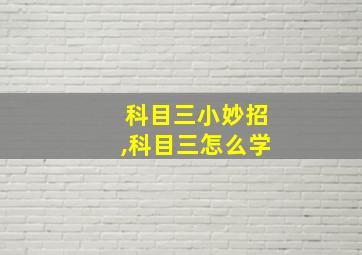 科目三小妙招
,科目三怎么学